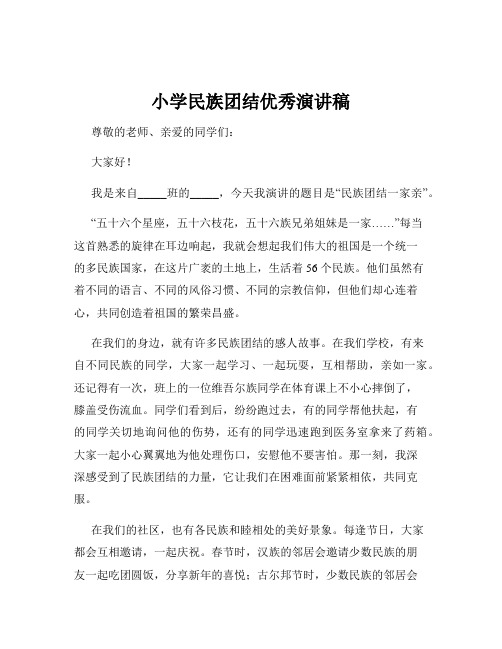 小学民族团结优秀演讲稿

尊敬的老师、亲爱的同学们：

大家好！

我是来自_____班的_____，今天我演讲的题目是“民族团结一家亲”。

“五十六个星座，五十六枝花，五十六族兄弟姐妹是一家……”每当这首熟悉的旋律在耳边响起，我就会想起我们伟大的祖国是一个统一的多民族国家，在这片广袤的土地上，生活着 56 个民族。他们虽然有着不同的语言、不同的风俗习惯、不同的宗教信仰，但他们却心连着心，共同创造着祖国的繁荣昌盛。

在我们的身边，就有许多民族团结的感人故事。在我们学校，有来自不同民族的同学，大家一起学习、一起玩耍，互相帮助，亲如一家。还记得有一次，班上的一位维吾尔族同学在体育课上不小心摔倒了，膝盖受伤流血。同学们看到后，纷纷跑过去，有的同学帮他扶起，有的同学关切地询问他的伤势，还有的同学迅速跑到医务室拿来了药箱。大家一起小心翼翼地为他处理伤口，安慰他不要害怕。那一刻，我深深感受到了民族团结的力量，它让我们在困难面前紧紧相依，共同克服。

在我们的社区，也有各民族和睦相处的美好景象。每逢节日，大家都会互相邀请，一起庆祝。春节时，汉族的邻居会邀请少数民族的朋友一起吃团圆饭，分享新年的喜悦；古尔邦节时，少数民族的邻居会